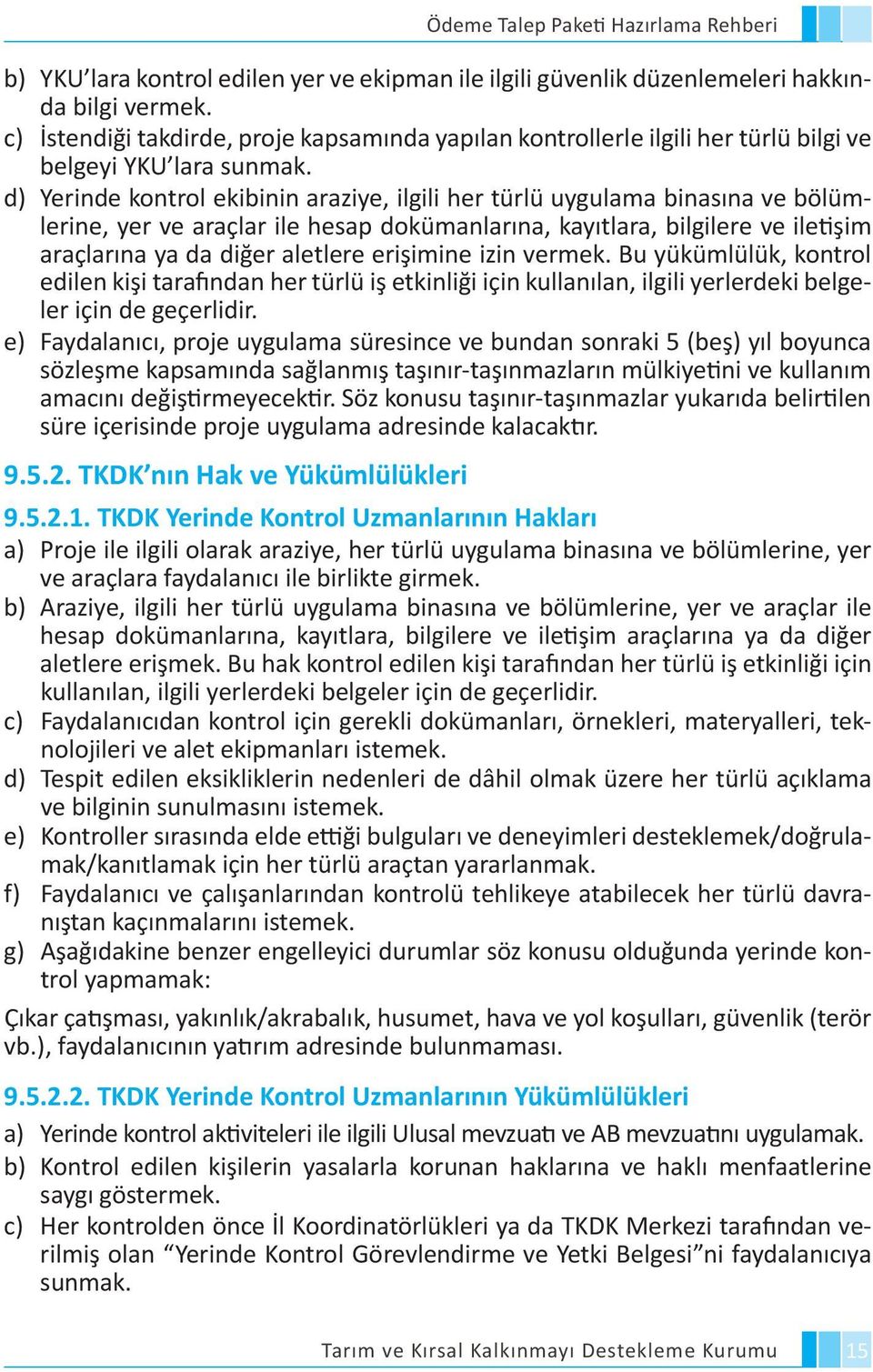 Ödeme Talep Paketi Hazırlama Rehberi

b) YKU'lara kontrol edilen yer ve ekipman ile ilgili güvenlik düzenlemeleri hakkında bilgi vermek.

c) İstendiği takdirde, proje kapsamında yapılan kontrollerle ilgili her türlü bilgi ve belgeyi YKU'lara sunmak.

d) Yerinde kontrol ekibinin araziye, ilgili her türlü uygulama binasına ve bölümlerine, yer ve araçlar ile hesap dokümanlarına, kayıtlara, bilgilere ve iletişim araçlarına ya da diğer aletlere erişimine izin vermek. Bu yükümlülük, kontrol edilen kişi tarafından her türlü iş etkinliği için kullanılan, ilgili yerlerdeki belgeler için de geçerlidir.

e) Faydalanıcı, proje uygulama süresince ve bundan sonraki 5 (beş) yıl boyunca sözleşme kapsamında sağlanmış taşınır-taşınmazların mülkiyetini ve kullanım amacını değiştirmeyecektir. Söz konusu taşınır-taşınmazlar yukarıda belirtilen süre içerisinde proje uygulama adresinde kalacaktır.

9.5.2. TKDK'nın Hak ve Yükümlülükleri

9.5.2.1. TKDK Yerinde Kontrol Uzmanlarının Hakları

a) Proje ile ilgili olarak araziye, her türlü uygulama binasına ve bölümlerine, yer ve araçlara faydalanıcı ile birlikte girmek.

b) Araziye, ilgili her türlü uygulama binasına ve bölümlerine, yer ve araçlar ile hesap dokümanlarına, kayıtlara, bilgilere ve iletişim araçlarına ya da diğer aletlere erişmek. Bu hak kontrol edilen kişi tarafından her türlü iş etkinliği için kullanılan, ilgili yerlerdeki belgeler için de geçerlidir.

c) Faydalanıcıdan kontrol için gerekli dokümanları, örnekleri, materyalleri, teknolojileri ve alet ekipmanları istemek.

d) Tespit edilen eksikliklerin nedenleri de dâhil olmak üzere her türlü açıklama ve bilginin sunulmasını istemek.

e) Kontroller sırasında elde ettiği bulguları ve deneyimleri desteklemek/doğrulamak/kanıtlamak için her türlü araçtan yararlanmak.

f) Faydalanıcı ve çalışanlarından kontrolü tehlikeye atabilecek her türlü davranıştan kaçınmalarını istemek.

g) Aşağıdakine benzer engelleyici durumlar söz konusu olduğunda yerinde kontrol yapmamak:

Çıkar çatışması, yakınlık/akrabalık, husumet, hava ve yol koşulları, güvenlik (terör vb.), faydalanıcının yatırım adresinde bulunmaması.

9.5.2.2. TKDK Yerinde Kontrol Uzmanlarının Yükümlülükleri

a) Yerinde kontrol aktiviteleri ile ilgili Ulusal mevzuatı ve AB mevzuatını uygulamak.

b) Kontrol edilen kişilerin yasalarla korunan haklarına ve haklı menfaatlerine saygı göstermek.

c) Her kontrolden önce İl Koordinatörlükleri ya da TKDK Merkezi tarafından verilmiş olan "Yerinde Kontrol Görevlendirme ve Yetki Belgesi"ni faydalanıcıya sunmak.

Tarım ve Kırsal Kalkınmayı Destekleme Kurumu 15